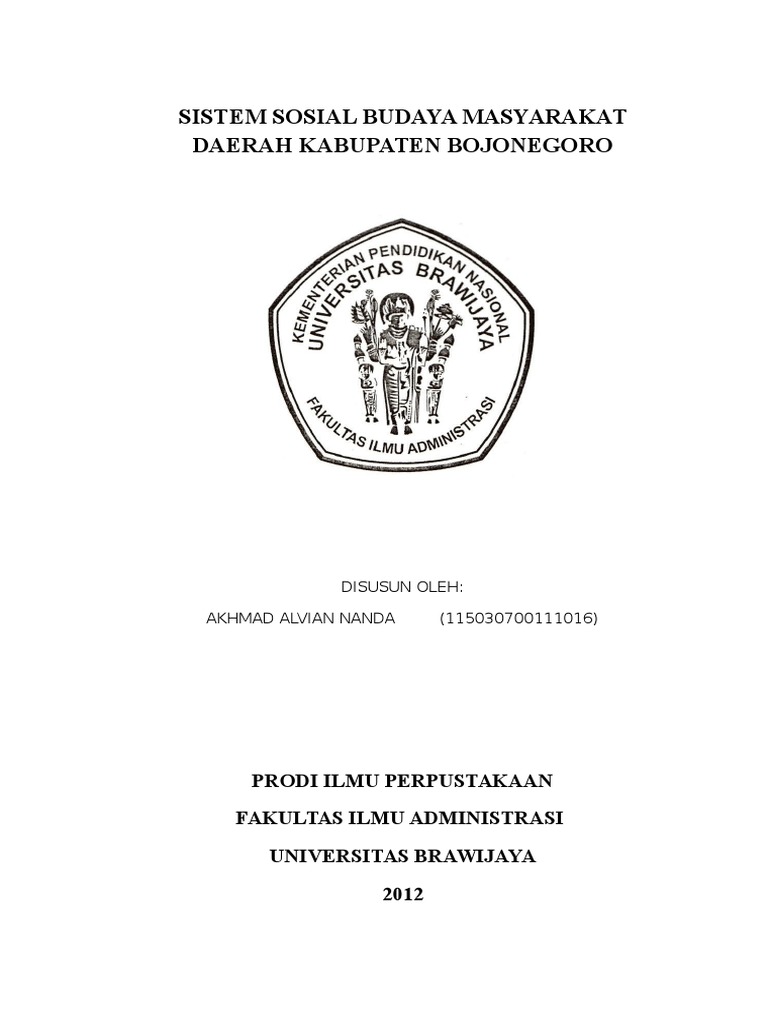 SISTEM SOSIAL BUDAYA MASYARAKAT DAERAH KABUPATEN BOJONEGORO

KEMENTERIAN PENDIDIKAN NASIONAL
UNIVERSITAS BRAWIJAYA
FAKULTAS ILMU ADMINISTRASI

DISUSUN OLEH:

AKHMAD ALVIAN NANDA (115030700111016)

PRODI ILMU PERPUSTAKAAN

FAKULTAS ILMU ADMINISTRASI

UNIVERSITAS BRAWIJAYA

2012